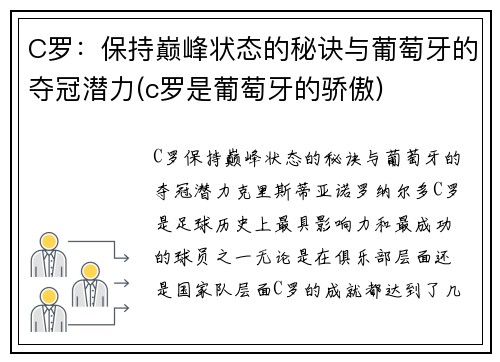 C罗：保持巅峰状态的秘诀与葡萄牙的夺冠潜力(c罗是葡萄牙的骄傲)

C罗保持巅峰状态的秘诀与葡萄牙的夺冠潜力克里斯蒂亚诺罗纳尔多C罗是足球历史上最具影响力和最成功的球员之一无论是在俱乐部层面还是国家队层面C罗的成就都达到了几